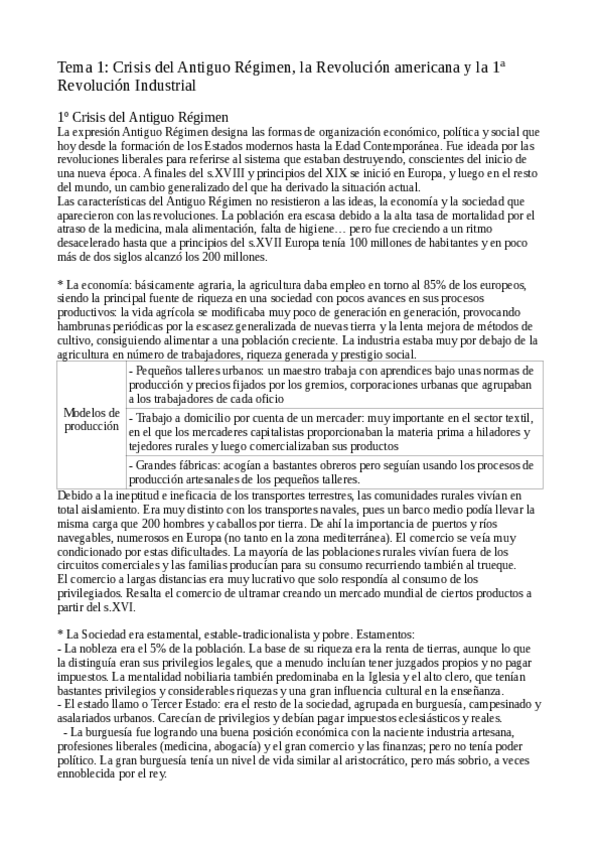 Tema 1: Crisis del Antiguo Régimen, la Revolución americana y la 1ª Revolución Industrial

1º Crisis del Antiguo Régimen
La expresión Antiguo Régimen designa las formas de organización económico, política y social que hoy desde la formación de los Estados modernos hasta la Edad Contemporánea. Fue ideada por las revoluciones liberales para referirse al sistema que estaban destruyendo, conscientes del inicio de una nueva época. A finales del s.XVIII y principios del XIX se inició en Europa, y luego en el resto del mundo, un cambio generalizado del que ha derivado la situación actual.
Las características del Antiguo Régimen no resistieron a las ideas, la economía y la sociedad que aparecieron con las revoluciones. La población era escasa debido a la alta tasa de mortalidad por el atraso de la medicina, mala alimentación, falta de higiene… pero fue creciendo a un ritmo desacelerado hasta que a principios del s.XVII Europa tenía 100 millones de habitantes y en poco más de dos siglos alcanzó los 200 millones.

* La economía: básicamente agraria, la agricultura daba empleo en torno al 85% de los europeos, siendo la principal fuente de riqueza en una sociedad con pocos avances en sus procesos productivos: la vida agrícola se modificaba muy poco de generación en generación, provocando hambrunas periódicas por la escasez generalizada de nuevas tierra y la lenta mejora de métodos de cultivo, consiguiendo alimentar a una población creciente. La industria estaba muy por debajo de la agricultura en número de trabajadores, riqueza generada y prestigio social.

| Modelos de producción | - Pequeños talleres urbanos: un maestro trabaja con aprendices bajo unas normas de producción y precios fijados por los gremios, corporaciones urbanas que agrupaban a los trabajadores de cada oficio |
|---|---|
| | - Trabajo a domicilio por cuenta de un mercader: muy importante en el sector textil, en el que los mercaderes capitalistas proporcionaban la materia prima a hiladores y tejedores rurales y luego comercializaban sus productos |
| | - Grandes fábricas: acogían a bastantes obreros pero seguían usando los procesos de producción artesanales de los pequeños talleres. |

Debido a la ineptitud e ineficacia de los transportes terrestres, las comunidades rurales vivían en total aislamiento. Era muy distinto con los transportes navales, pues un barco medio podía llevar la misma carga que 200 hombres y caballos por tierra. De ahí la importancia de puertos y ríos navegables, numerosos en Europa (no tanto en la zona mediterránea). El comercio se veía muy condicionado por estas dificultades. La mayoría de las poblaciones rurales vivían fuera de los circuitos comerciales y las familias producían para su consumo recurriendo también al trueque.
El comercio a largas distancias era muy lucrativo que solo respondía al consumo de los privilegiados. Resalta el comercio de ultramar creando un mercado mundial de ciertos productos a partir del s.XVI.

* La Sociedad era estamental, estable-tradicionalista y pobre. Estamentos:
- La nobleza era el 5% de la población. La base de su riqueza era la renta de tierras, aunque lo que la distinguía eran sus privilegios legales, que a menudo incluían tener juzgados propios y no pagar impuestos. La mentalidad nobiliaria también predominaba en la Iglesia y el alto clero, que tenían bastantes privilegios y considerables riquezas y una gran influencia cultural en la enseñanza.
- El estado llamo o Tercer Estado: era el resto de la sociedad, agrupada en burguesía, campesinado y asalariados urbanos. Carecían de privilegios y debían pagar impuestos eclesiásticos y reales.
- La burguesía fue logrando una buena posición económica con la naciente industria artesana, profesiones liberales (medicina, abogacía) y el gran comercio y las finanzas; pero no tenía poder político. La gran burguesía tenía un nivel de vida similar al aristocrático, pero más sobrio, a veces ennoblecida por el rey.